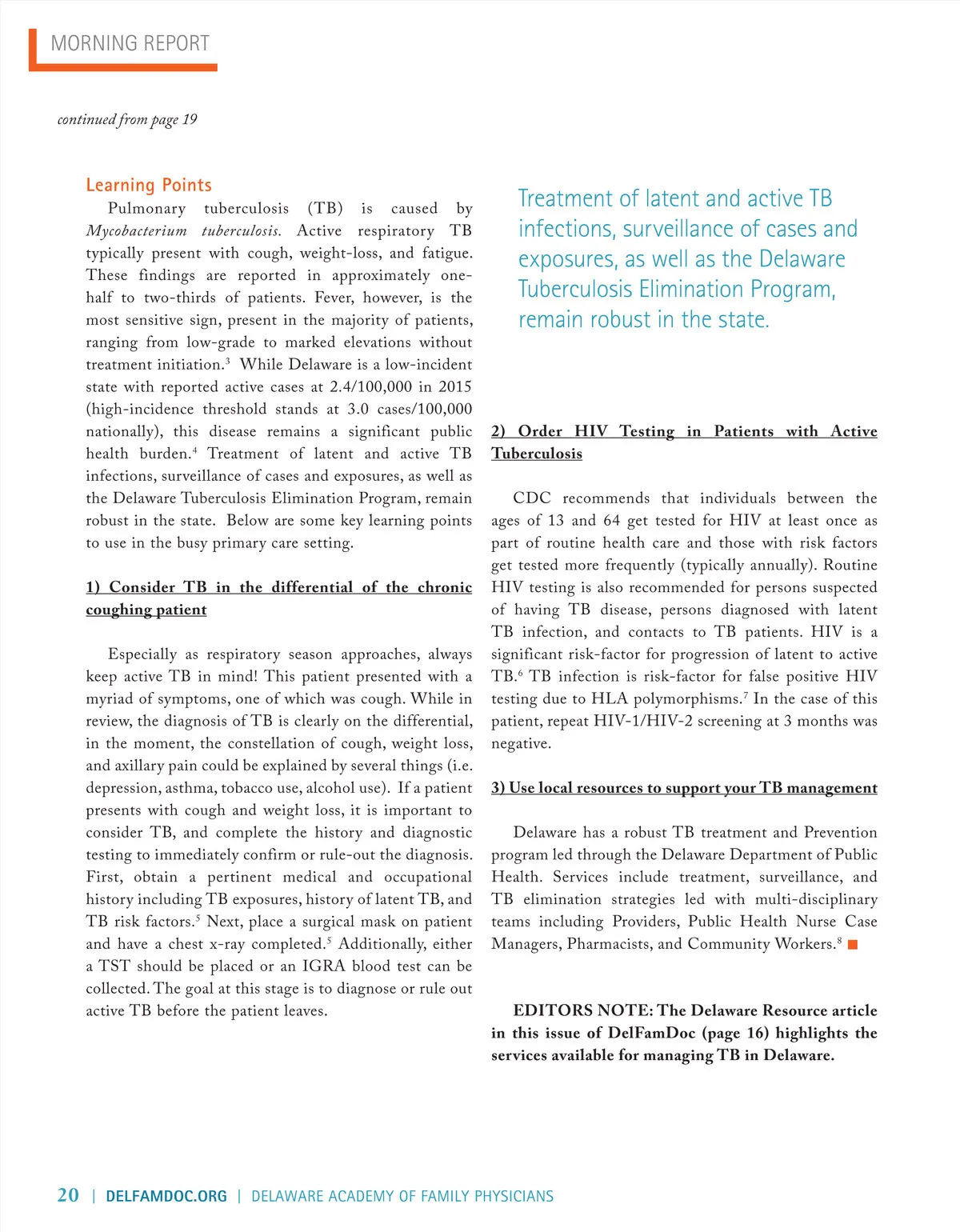 MORNING REPORT

continued from page 19

Learning Points

Pulmonary tuberculosis (TB) is caused by Mycobacterium tuberculosis. Active respiratory TB typically present with cough, weight-loss, and fatigue. These findings are reported in approximately one-half to two-thirds of patients. Fever, however, is the most sensitive sign, present in the majority of patients, ranging from low-grade to marked elevations without treatment initiation.$^3$ While Delaware is a low-incident state with reported active cases at 2.4/100,000 in 2015 (high-incidence threshold stands at 3.0 cases/100,000 nationally), this disease remains a significant public health burden.$^4$ Treatment of latent and active TB infections, surveillance of cases and exposures, as well as the Delaware Tuberculosis Elimination Program, remain robust in the state. Below are some key learning points to use in the busy primary care setting.

1) Consider TB in the differential of the chronic coughing patient

Especially as respiratory season approaches, always keep active TB in mind! This patient presented with a myriad of symptoms, one of which was cough. While in review, the diagnosis of TB is clearly on the differential, in the moment, the constellation of cough, weight loss, and axillary pain could be explained by several things (i.e. depression, asthma, tobacco use, alcohol use). If a patient presents with cough and weight loss, it is important to consider TB, and complete the history and diagnostic testing to immediately confirm or rule-out the diagnosis. First, obtain a pertinent medical and occupational history including TB exposures, history of latent TB, and TB risk factors.$^5$ Next, place a surgical mask on patient and have a chest x-ray completed.$^5$ Additionally, either a TST should be placed or an IGRA blood test can be collected. The goal at this stage is to diagnose or rule out active TB before the patient leaves.

Treatment of latent and active TB infections, surveillance of cases and exposures, as well as the Delaware Tuberculosis Elimination Program, remain robust in the state.

2) Order HIV Testing in Patients with Active Tuberculosis

CDC recommends that individuals between the ages of 13 and 64 get tested for HIV at least once as part of routine health care and those with risk factors get tested more frequently (typically annually). Routine HIV testing is also recommended for persons suspected of having TB disease, persons diagnosed with latent TB infection, and contacts to TB patients. HIV is a significant risk-factor for progression of latent to active TB.$^6$ TB infection is risk-factor for false positive HIV testing due to HLA polymorphisms.$^7$ In the case of this patient, repeat HIV-1/HIV-2 screening at 3 months was negative.

3) Use local resources to support your TB management

Delaware has a robust TB treatment and Prevention program led through the Delaware Department of Public Health. Services include treatment, surveillance, and TB elimination strategies led with multi-disciplinary teams including Providers, Public Health Nurse Case Managers, Pharmacists, and Community Workers.$^8$

EDITORS NOTE: The Delaware Resource article in this issue of DelFamDoc (page 16) highlights the services available for managing TB in Delaware.

20 | DELFAMDOC.ORG | DELAWARE ACADEMY OF FAMILY PHYSICIANS